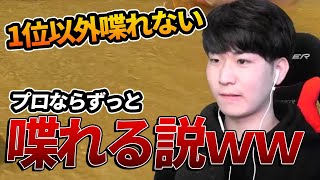 1位以外喋れない

プロならずっと

喋れる説ww

ER